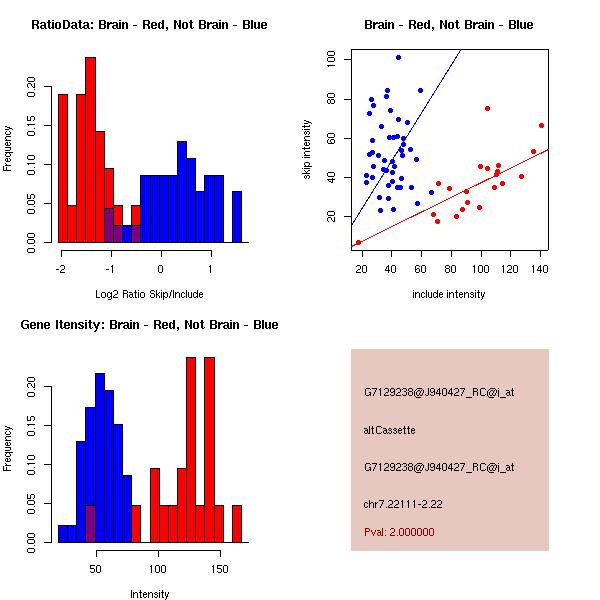 RatioData: Brain - Red, Not Brain - Blue

Frequency

0.00 0.05 0.10 0.15 0.20

-2 -1 0 1

Log2 Ratio Skip/Include

Brain - Red, Not Brain - Blue

skip intensity

20 40 60 80 100

20 40 60 80 100 120 140

include intensity

Gene Itensity: Brain - Red, Not Brain - Blue

Frequency

0.00 0.05 0.10 0.15 0.20

50 100 150

Intensity

G7129238@J940427_RC@i_at

altCassette

G7129238@J940427_RC@i_at

chr7.22111-2.22

Pval: 2.000000